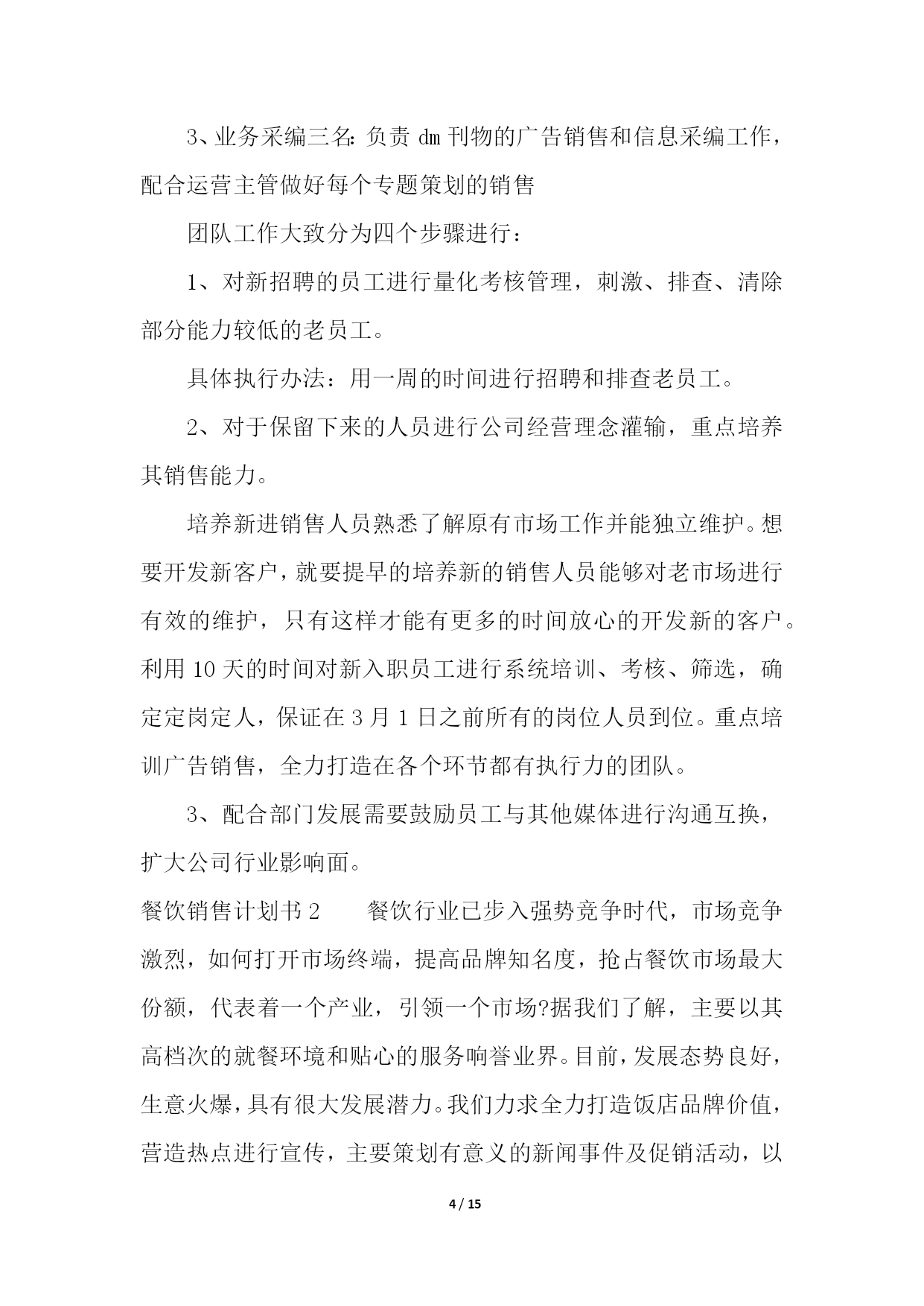 3、业务采编三名：负责 dm 刊物的广告销售和信息采编工作，配合运营主管做好每个专题策划的销售

团队工作大致分为四个步骤进行：

1、对新招聘的员工进行量化考核管理，刺激、排查、清除部分能力较低的老员工。

具体执行办法：用一周的时间进行招聘和排查老员工。

2、对于保留下来的人员进行公司经营理念灌输，重点培养其销售能力。

培养新进销售人员熟悉了解原有市场工作并能独立维护。想要开发新客户，就要提早的培养新的销售人员能够对老市场进行有效的维护，只有这样才能有更多的时间放心的开发新的客户。利用 10 天的时间对新入职员工进行系统培训、考核、筛选，确定定岗定人，保证在 3 月 1 日之前所有的岗位人员到位。重点培训广告销售，全力打造在各个环节都有执行力的团队。

3、配合部门发展需要鼓励员工与其他媒体进行沟通互换，扩大公司行业影响面。

餐饮销售计划书 2　　餐饮行业已步入强势竞争时代，市场竞争激烈，如何打开市场终端，提高品牌知名度，抢占餐饮市场最大份额，代表着一个产业，引领一个市场?据我们了解，主要以其高档次的就餐环境和贴心的服务响誉业界。目前，发展态势良好，生意火爆，具有很大发展潜力。我们力求全力打造饭店品牌价值，营造热点进行宣传，主要策划有意义的新闻事件及促销活动，以

4 / 15